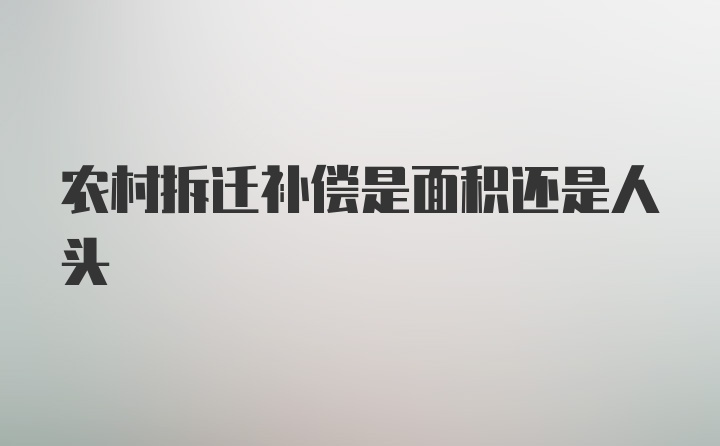 农村拆迁补偿是面积还是人头